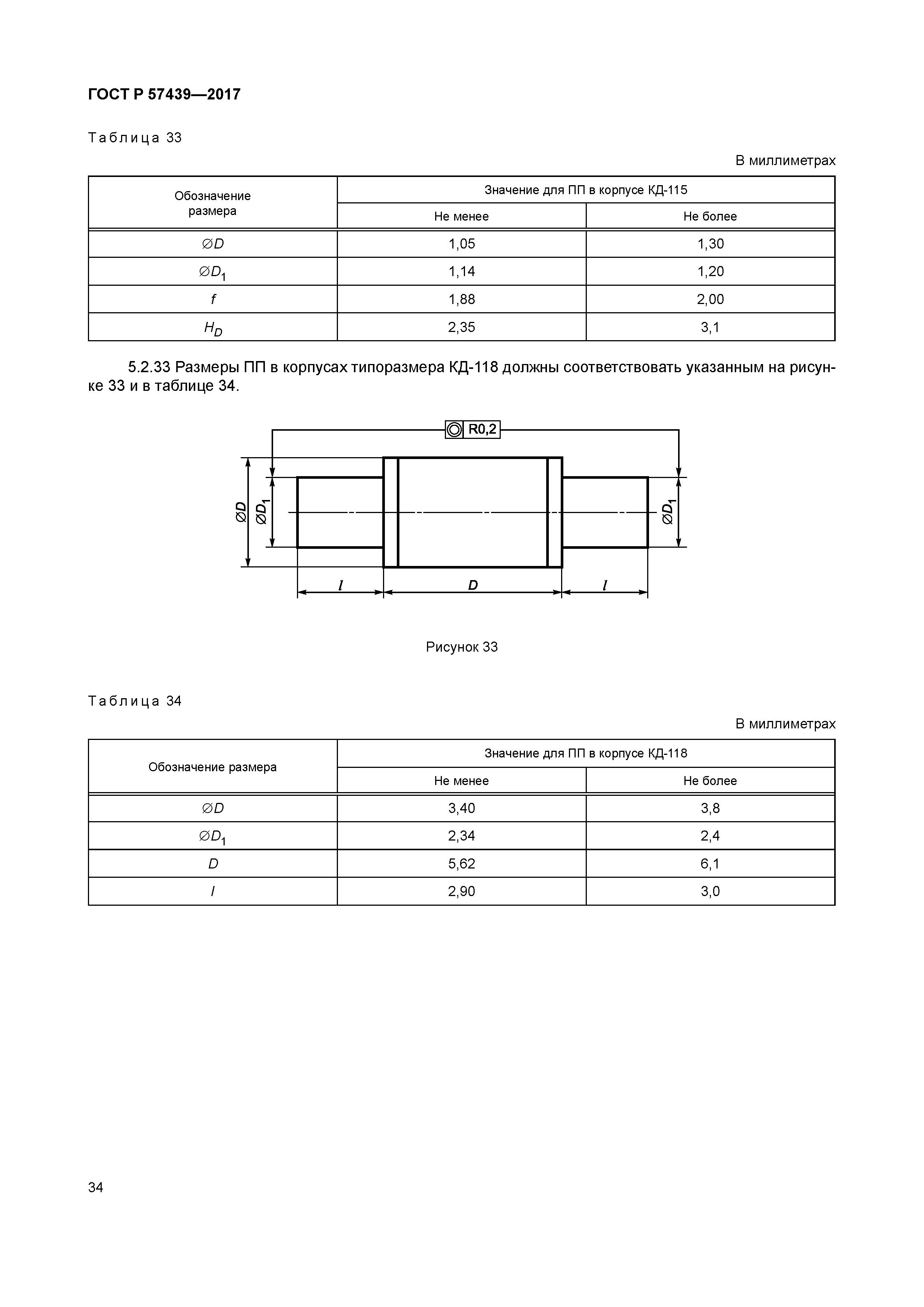 ГОСТ Р 57439—2017

Таблица 33

В миллиметрах

| Обозначение размера | Значение для ПП в корпусе КД-115 | |
|---|---|---|
| | Не менее | Не более |
| $\varnothing D$ | 1,05 | 1,30 |
| $\varnothing D_1$ | 1,14 | 1,20 |
| $f$ | 1,88 | 2,00 |
| $H_D$ | 2,35 | 3,1 |

5.2.33 Размеры ПП в корпусах типоразмера КД-118 должны соответствовать указанным на рисунке 33 и в таблице 34.

R0,2

$\varnothing D$

$\varnothing D_1$

$\varnothing D_1$

$l$

$D$

$l$

Рисунок 33

Таблица 34

В миллиметрах

| Обозначение размера | Значение для ПП в корпусе КД-118 | |
|---|---|---|
| | Не менее | Не более |
| $\varnothing D$ | 3,40 | 3,8 |
| $\varnothing D_1$ | 2,34 | 2,4 |
| $D$ | 5,62 | 6,1 |
| $l$ | 2,90 | 3,0 |

34